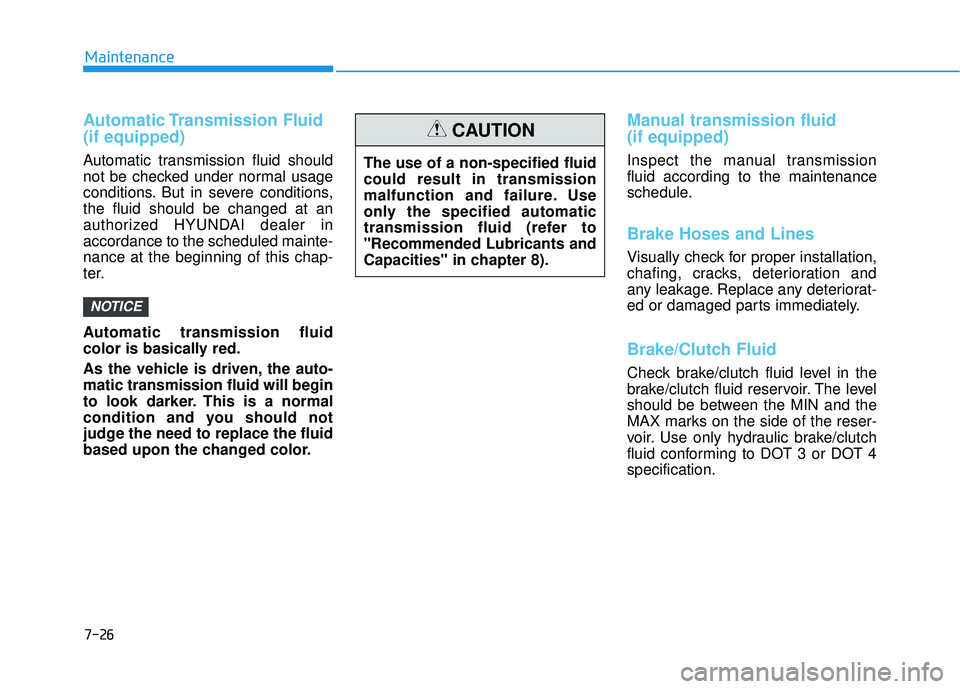 Maintenance

Automatic Transmission Fluid (if equipped)

Automatic transmission fluid should not be checked under normal usage conditions. But in severe conditions, the fluid should be changed at an authorized HYUNDAI dealer in accordance to the scheduled maintenance at the beginning of this chapter.

NOTICE

Automatic transmission fluid color is basically red.

As the vehicle is driven, the automatic transmission fluid will begin to look darker. This is a normal condition and you should not judge the need to replace the fluid based upon the changed color.

CAUTION

The use of a non-specified fluid could result in transmission malfunction and failure. Use only the specified automatic transmission fluid (refer to "Recommended Lubricants and Capacities" in chapter 8).

Manual transmission fluid (if equipped)

Inspect the manual transmission fluid according to the maintenance schedule.

Brake Hoses and Lines

Visually check for proper installation, chafing, cracks, deterioration and any leakage. Replace any deteriorated or damaged parts immediately.

Brake/Clutch Fluid

Check brake/clutch fluid level in the brake/clutch fluid reservoir. The level should be between the MIN and the MAX marks on the side of the reservoir. Use only hydraulic brake/clutch fluid conforming to DOT 3 or DOT 4 specification.

7-26

carmanualsonline.info